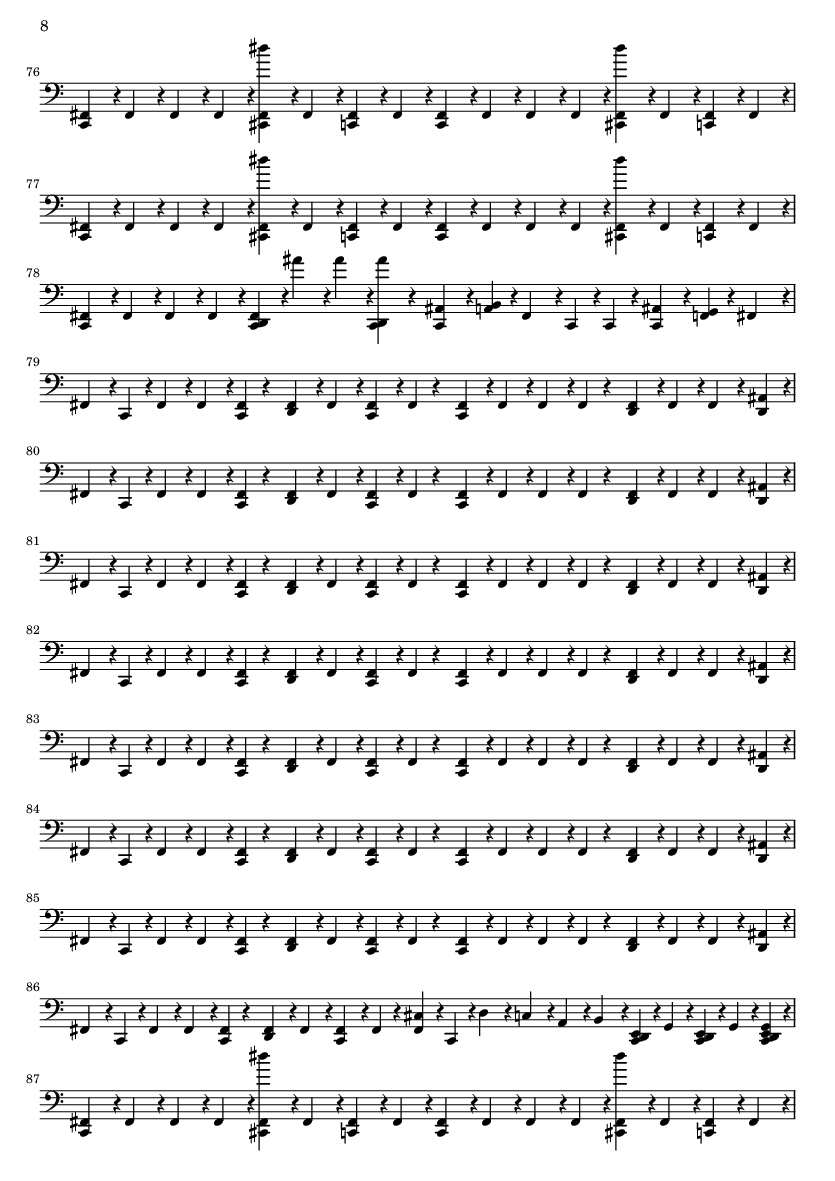 8

76

77

78

79

80

81

82

83

84

85

86

87